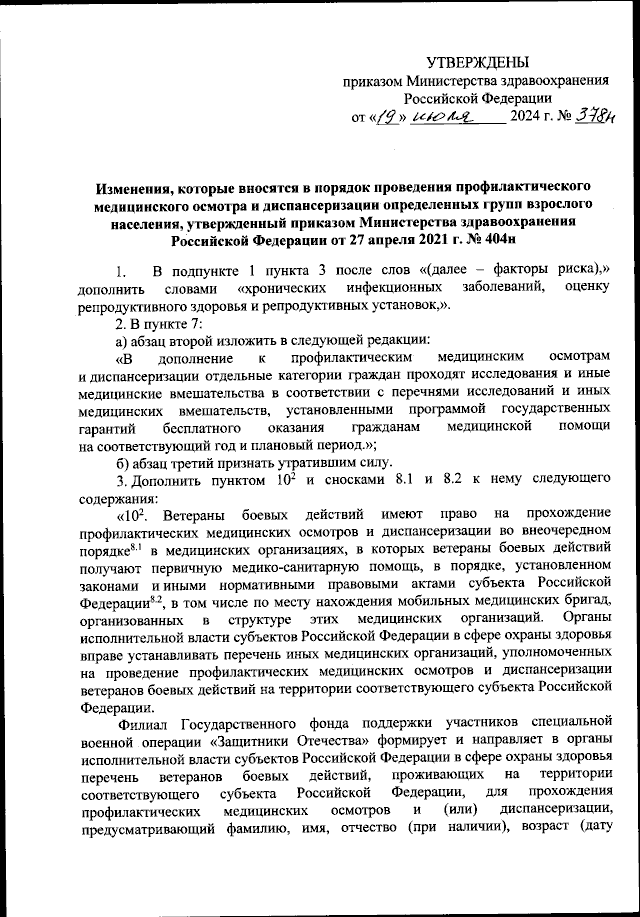 УТВЕРЖДЕНЫ
приказом Министерства здравоохранения Российской Федерации
от «19» июля 2024 г. № 378н

Изменения, которые вносятся в порядок проведения профилактического медицинского осмотра и диспансеризации определенных групп взрослого населения, утвержденный приказом Министерства здравоохранения Российской Федерации от 27 апреля 2021 г. № 404н

1. В подпункте 1 пункта 3 после слов «(далее – факторы риска),» дополнить словами «хронических инфекционных заболеваний, оценку репродуктивного здоровья и репродуктивных установок,».

2. В пункте 7:

а) абзац второй изложить в следующей редакции:

«В дополнение к профилактическим медицинским осмотрам и диспансеризации отдельные категории граждан проходят исследования и иные медицинские вмешательства в соответствии с перечнями исследований и иных медицинских вмешательств, установленными программой государственных гарантий бесплатного оказания гражданам медицинской помощи на соответствующий год и плановый период.»;

б) абзац третий признать утратившим силу.

3. Дополнить пунктом $10^2$ и сносками 8.1 и 8.2 к нему следующего содержания:

«$10^2$. Ветераны боевых действий имеют право на прохождение профилактических медицинских осмотров и диспансеризации во внеочередном порядке$^{8.1}$ в медицинских организациях, в которых ветераны боевых действий получают первичную медико-санитарную помощь, в порядке, установленном законами и иными нормативными правовыми актами субъекта Российской Федерации$^{8.2}$, в том числе по месту нахождения мобильных медицинских бригад, организованных в структуре этих медицинских организаций. Органы исполнительной власти субъектов Российской Федерации в сфере охраны здоровья вправе устанавливать перечень иных медицинских организаций, уполномоченных на проведение профилактических медицинских осмотров и диспансеризации ветеранов боевых действий на территории соответствующего субъекта Российской Федерации.

Филиал Государственного фонда поддержки участников специальной военной операции «Защитники Отечества» формирует и направляет в органы исполнительной власти субъектов Российской Федерации в сфере охраны здоровья перечень ветеранов боевых действий, проживающих на территории соответствующего субъекта Российской Федерации, для прохождения профилактических медицинских осмотров и (или) диспансеризации, предусматривающий фамилию, имя, отчество (при наличии), возраст (дату